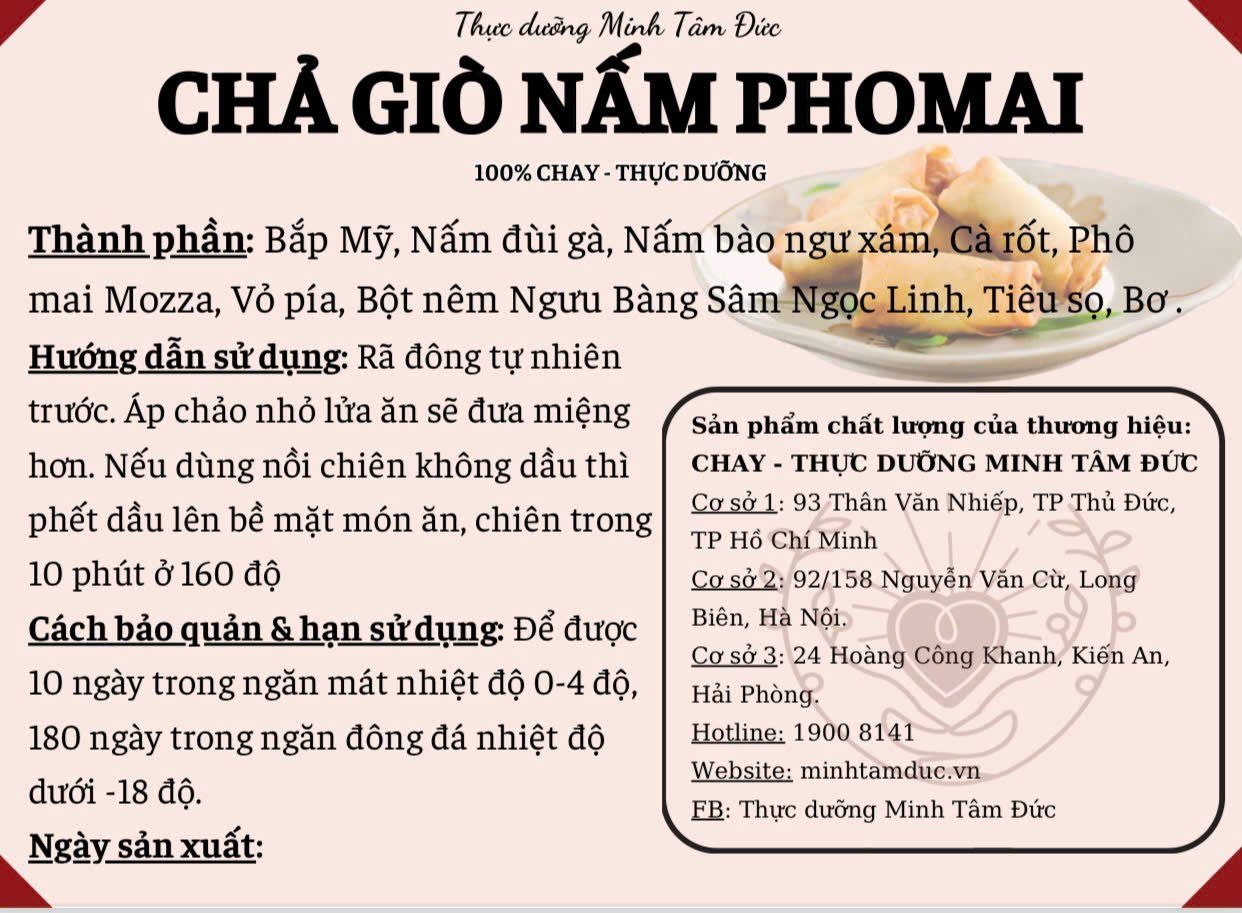 Thực dưỡng Minh Tâm Đức

CHẢ GIÒ NẤM PHOMAI

100% CHAY - THỰC DƯỠNG

Thành phần: Bắp Mỹ, Nấm đùi gà, Nấm bào ngư xám, Cà rốt, Phô mai Mozza, Vỏ pía, Bột nêm Ngưu Bàng Sâm Ngọc Linh, Tiêu sọ, Bơ .

Hướng dẫn sử dụng: Rã đông tự nhiên trước. Áp chảo nhỏ lửa ăn sẽ đưa miệng hơn. Nếu dùng nồi chiên không dầu thì phết dầu lên bề mặt món ăn, chiên trong 10 phút ở 160 độ

Cách bảo quản & hạn sử dụng: Để được 10 ngày trong ngăn mát nhiệt độ 0-4 độ, 180 ngày trong ngăn đông đá nhiệt độ dưới -18 độ.

Ngày sản xuất:

Sản phẩm chất lượng của thương hiệu:
CHAY - THỰC DƯỠNG MINH TÂM ĐỨC
Cơ sở 1: 93 Thân Văn Nhiếp, TP Thủ Đức, TP Hồ Chí Minh
Cơ sở 2: 92/158 Nguyễn Văn Cừ, Long Biên, Hà Nội.
Cơ sở 3: 24 Hoàng Công Khanh, Kiến An, Hải Phòng.
Hotline: 1900 8141
Website: minhtamduc.vn
FB: Thực dưỡng Minh Tâm Đức